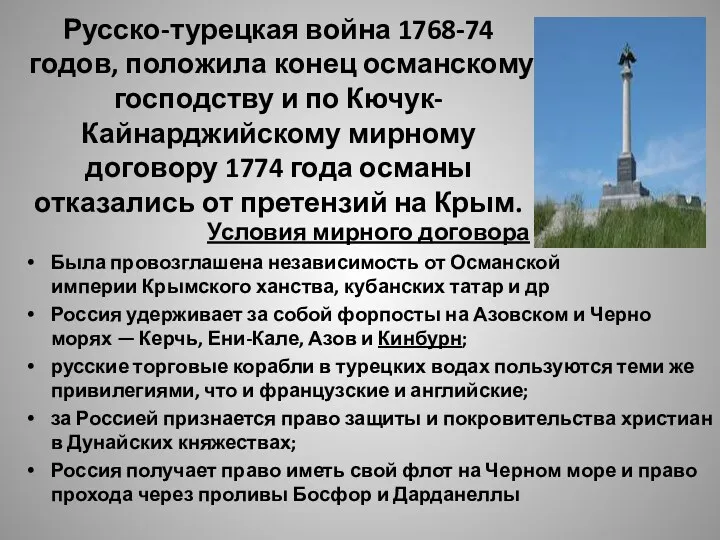 Русско-турецкая война 1768-74 годов, положила конец османскому господству и по Кючук-Кайнарджийскому мирному договору 1774 года османы отказались от претензий на Крым.

Условия мирного договора

• Была провозглашена независимость от Османской империи Крымского ханства, кубанских татар и др
• Россия удерживает за собой форпосты на Азовском и Черно морях — Керчь, Ени-Кале, Азов и Кинбурн;
• русские торговые корабли в турецких водах пользуются теми же привилегиями, что и французские и английские;
• за Россией признается право защиты и покровительства христиан в Дунайских княжествах;
• Россия получает право иметь свой флот на Черном море и право прохода через проливы Босфор и Дарданеллы